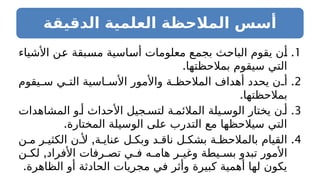 أسس الملاحظة العلمية الدقيقة

1. أن يقوم الباحث بجمع معلومات أساسية مسبقة عن الأشياء التي سيقوم بملاحظتها.

2. أن يحدد أهداف الملاحظة والأمور الأساسية التي سيقوم بملاحظتها.

3. أن يختار الوسيلة الملائمة لتسجيل الأحداث أو المشاهدات التي سيلاحظها مع التدرب على الوسيلة المختارة.

4. القيام بالملاحظة بشكل ناقد وبكل عناية, لأن الكثير من الأمور تبدو بسيطة وغير هامه في تصرفات الأفراد, لكن يكون لها أهمية كبيرة وأثر في مجريات الحادثة أو الظاهرة.